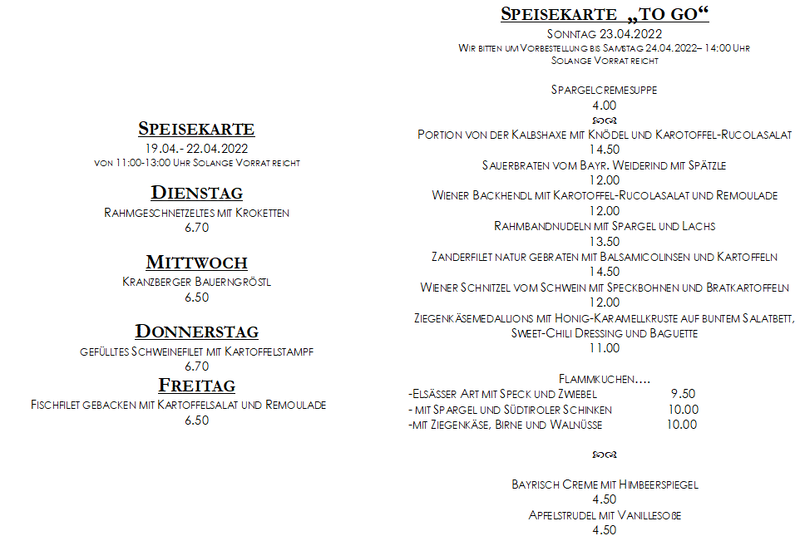 Speisekarte
19.04.- 22.04.2022
von 11:00-13:00 Uhr Solange Vorrat reicht

Dienstag
Rahmgeschnetzeltes mit Kroketten
6.70

Mittwoch
Kranzberger Bauerngröstl
6.50

Donnerstag
gefülltes Schweinefilet mit Kartoffelstampf
6.70

Freitag
Fischfilet gebacken mit Kartoffelsalat und Remoulade
6.50

Speisekarte „to go“
Sonntag 23.04.2022
Wir bitten um Vorbestellung bis Samstag 24.04.2022– 14:00 Uhr
Solange Vorrat reicht

Spargelcremesuppe
4.00

Portion von der Kalbshaxe mit Knödel und Karotoffel-Rucolasalat
14.50
Sauerbraten vom Bayr. Weiderind mit Spätzle
12.00
Wiener Backhendl mit Karotoffel-Rucolasalat und Remoulade
12.00
Rahmbandnudeln mit Spargel und Lachs
13.50
Zanderfilet natur gebraten mit Balsamicolinsen und Kartoffeln
14.50
Wiener Schnitzel vom Schwein mit Speckbohnen und Bratkartoffeln
12.00
Ziegenkäsemedallions mit Honig-Karamellkruste auf buntem Salatbett, Sweet-Chili Dressing und Baguette
11.00

Flammkuchen….
-Elsässer Art mit Speck und Zwiebel 9.50
- mit Spargel und Südtiroler Schinken 10.00
-mit Ziegenkäse, Birne und Walnüsse 10.00

Bayrisch Creme mit Himbeerspiegel
4.50
Apfelstrudel mit Vanillesoße
4.50